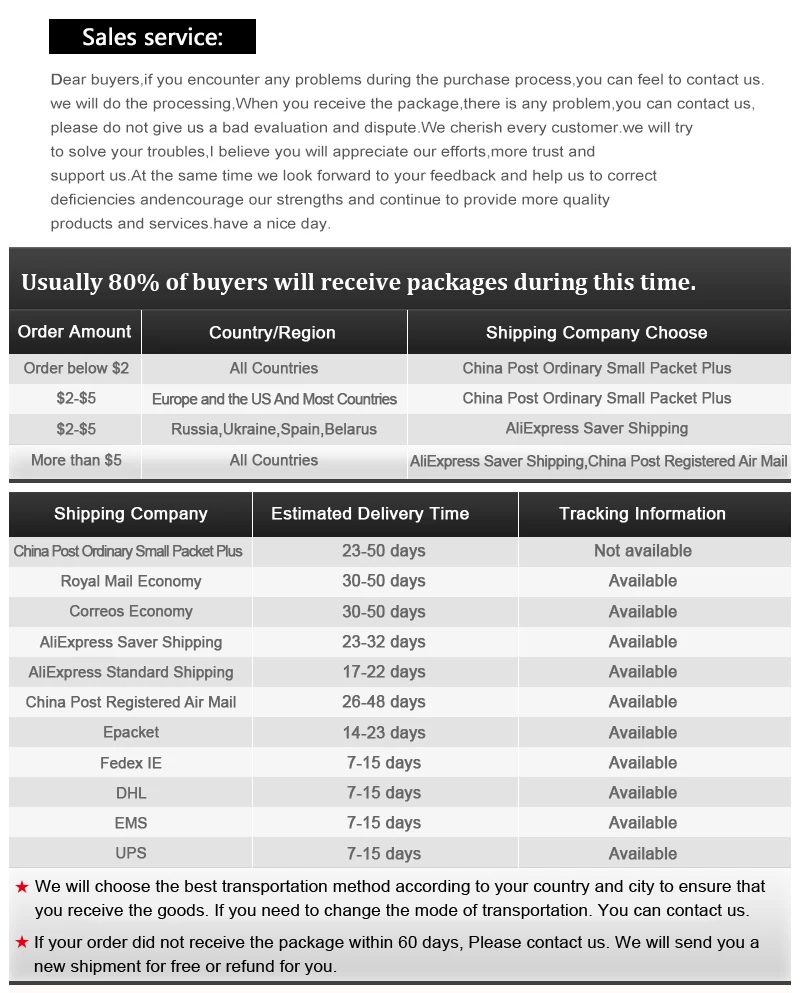 Sales service:

Dear buyers,if you encounter any problems during the purchase process,you can feel to contact us. we will do the processing,When you receive the package,there is any problem,you can contact us, please do not give us a bad evaluation and dispute.We cherish every customer.we will try to solve your troubles,I believe you will appreciate our efforts,more trust and support us.At the same time we look forward to your feedback and help us to correct deficiencies andencourage our strengths and continue to provide more quality products and services.have a nice day.

Usually 80% of buyers will receive packages during this time.

| Order Amount | Country/Region | Shipping Company Choose |
|---|---|---|
| Order below $2 | All Countries | China Post Ordinary Small Packet Plus |
| $2-$5 | Europe and the US And Most Countries | China Post Ordinary Small Packet Plus |
| $2-$5 | Russia,Ukraine,Spain,Belarus | AliExpress Saver Shipping |
| More than $5 | All Countries | AliExpress Saver Shipping,China Post Registered Air Mail |

| Shipping Company | Estimated Delivery Time | Tracking Information |
|---|---|---|
| China Post Ordinary Small Packet Plus | 23-50 days | Not available |
| Royal Mail Economy | 30-50 days | Available |
| Correos Economy | 30-50 days | Available |
| AliExpress Saver Shipping | 23-32 days | Available |
| AliExpress Standard Shipping | 17-22 days | Available |
| China Post Registered Air Mail | 26-48 days | Available |
| Epacket | 14-23 days | Available |
| Fedex IE | 7-15 days | Available |
| DHL | 7-15 days | Available |
| EMS | 7-15 days | Available |
| UPS | 7-15 days | Available |

★ We will choose the best transportation method according to your country and city to ensure that you receive the goods. If you need to change the mode of transportation. You can contact us.

★ If your order did not receive the package within 60 days, Please contact us. We will send you a new shipment for free or refund for you.